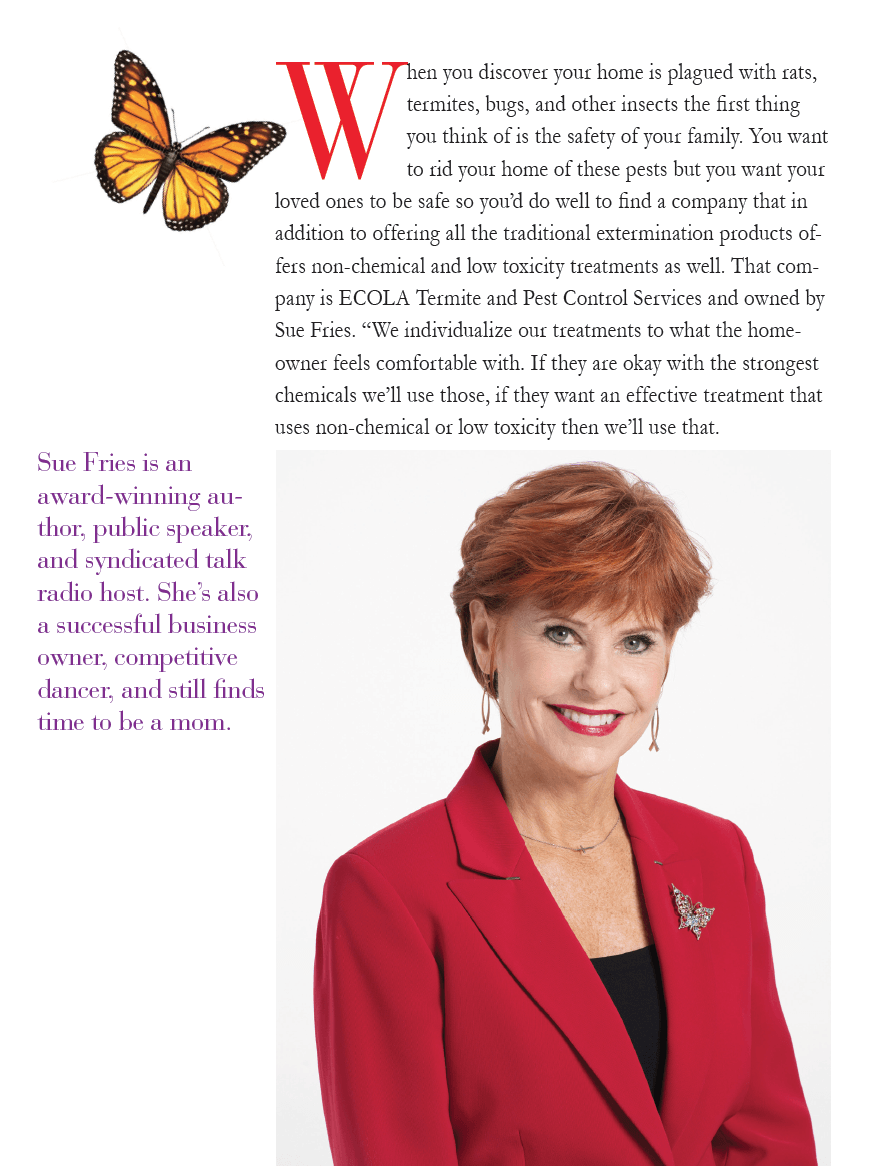 When you discover your home is plagued with rats, termites, bugs, and other insects the first thing you think of is the safety of your family. You want to rid your home of these pests but you want your loved ones to be safe so you'd do well to find a company that in addition to offering all the traditional extermination products offers non-chemical and low toxicity treatments as well. That company is ECOLA Termite and Pest Control Services and owned by Sue Fries. "We individualize our treatments to what the homeowner feels comfortable with. If they are okay with the strongest chemicals we'll use those, if they want an effective treatment that uses non-chemical or low toxicity then we'll use that.

Sue Fries is an award-winning author, public speaker, and syndicated talk radio host. She's also a successful business owner, competitive dancer, and still finds time to be a mom.